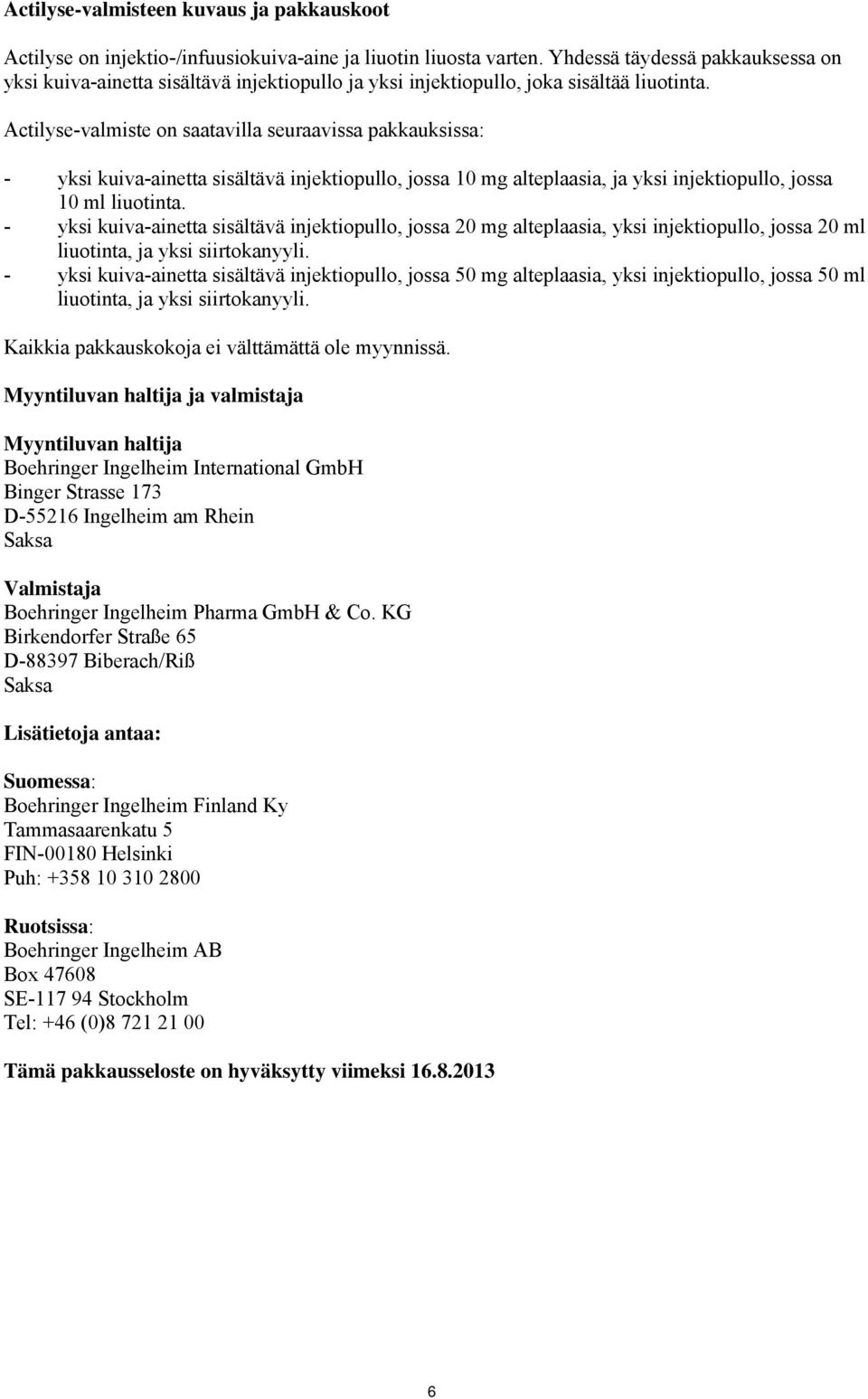 Actilyse-valmisteen kuvaus ja pakkauskoot

Actilyse on injektio-/infuusiokuiva-aine ja liuotin liuosta varten. Yhdessä täydessä pakkauksessa on yksi kuiva-ainetta sisältävä injektiopullo ja yksi injektiopullo, joka sisältää liuotinta.

Actilyse-valmiste on saatavilla seuraavissa pakkauksissa:

- yksi kuiva-ainetta sisältävä injektiopullo, jossa 10 mg alteplaasia, ja yksi injektiopullo, jossa 10 ml liuotinta.
- yksi kuiva-ainetta sisältävä injektiopullo, jossa 20 mg alteplaasia, yksi injektiopullo, jossa 20 ml liuotinta, ja yksi siirtokanyyli.
- yksi kuiva-ainetta sisältävä injektiopullo, jossa 50 mg alteplaasia, yksi injektiopullo, jossa 50 ml liuotinta, ja yksi siirtokanyyli.

Kaikkia pakkauskokoja ei välttämättä ole myynnissä.

Myyntiluvan haltija ja valmistaja

Myyntiluvan haltija
Boehringer Ingelheim International GmbH
Binger Strasse 173
D-55216 Ingelheim am Rhein
Saksa

Valmistaja
Boehringer Ingelheim Pharma GmbH & Co. KG
Birkendorfer Straße 65
D-88397 Biberach/Riß
Saksa

Lisätietoja antaa:

Suomessa:
Boehringer Ingelheim Finland Ky
Tammasaarenkatu 5
FIN-00180 Helsinki
Puh: +358 10 310 2800

Ruotsissa:
Boehringer Ingelheim AB
Box 47608
SE-117 94 Stockholm
Tel: +46 (0)8 721 21 00

Tämä pakkausseloste on hyväksytty viimeksi 16.8.2013

6